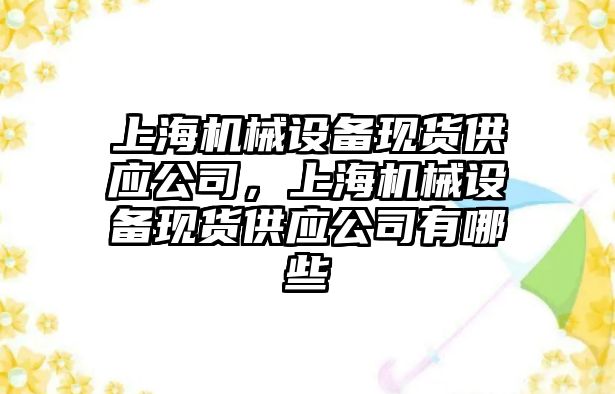 上海机械设备现货供应公司，上海机械设备现货供应公司有哪些